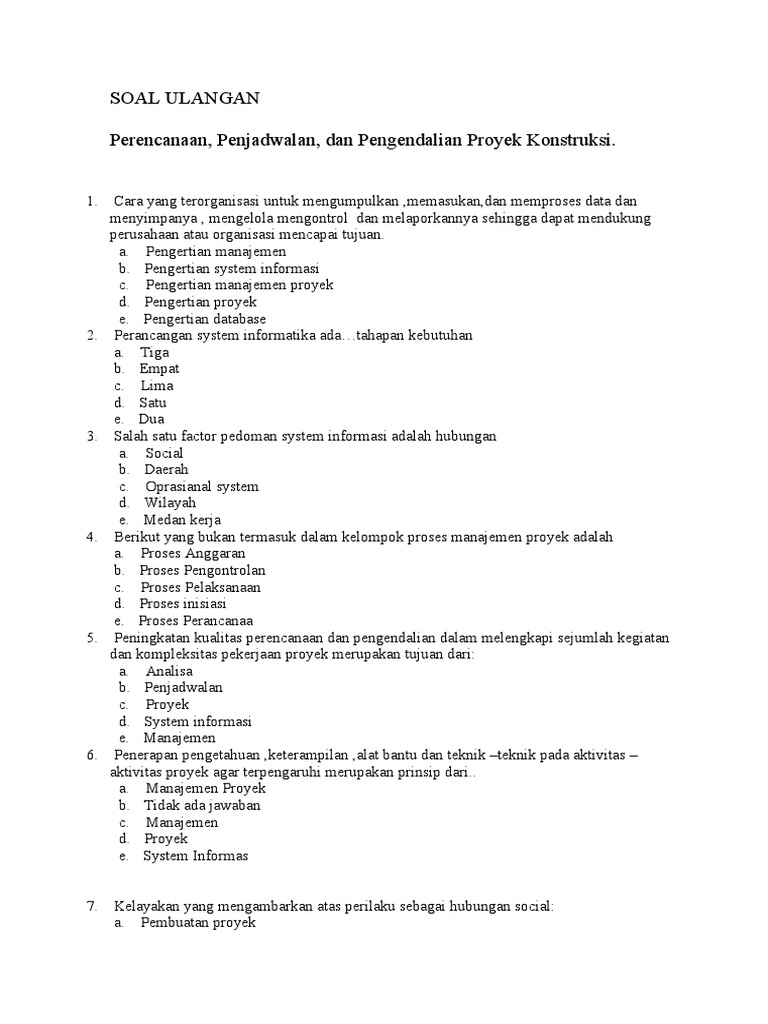 SOAL ULANGAN

Perencanaan, Penjadwalan, dan Pengendalian Proyek Konstruksi.

1. Cara yang terorganisasi untuk mengumpulkan ,memasukan,dan memproses data dan menyimpanya , mengelola mengontrol dan melaporkannya sehingga dapat mendukung perusahaan atau organisasi mencapai tujuan.
a. Pengertian manajemen
b. Pengertian system informasi
c. Pengertian manajemen proyek
d. Pengertian proyek
e. Pengertian database
2. Perancangan system informatika ada…tahapan kebutuhan
a. Tiga
b. Empat
c. Lima
d. Satu
e. Dua
3. Salah satu factor pedoman system informasi adalah hubungan
a. Social
b. Daerah
c. Oprasianal system
d. Wilayah
e. Medan kerja
4. Berikut yang bukan termasuk dalam kelompok proses manajemen proyek adalah
a. Proses Anggaran
b. Proses Pengontrolan
c. Proses Pelaksanaan
d. Proses inisiasi
e. Proses Perancanaa
5. Peningkatan kualitas perencanaan dan pengendalian dalam melengkapi sejumlah kegiatan dan kompleksitas pekerjaan proyek merupakan tujuan dari:
a. Analisa
b. Penjadwalan
c. Proyek
d. System informasi
e. Manajemen
6. Penerapan pengetahuan ,keterampilan ,alat bantu dan teknik –teknik pada aktivitas – aktivitas proyek agar terpengaruhi merupakan prinsip dari..
a. Manajemen Proyek
b. Tidak ada jawaban
c. Manajemen
d. Proyek
e. System Informas

7. Kelayakan yang mengambarkan atas perilaku sebagai hubungan social:
a. Pembuatan proyek